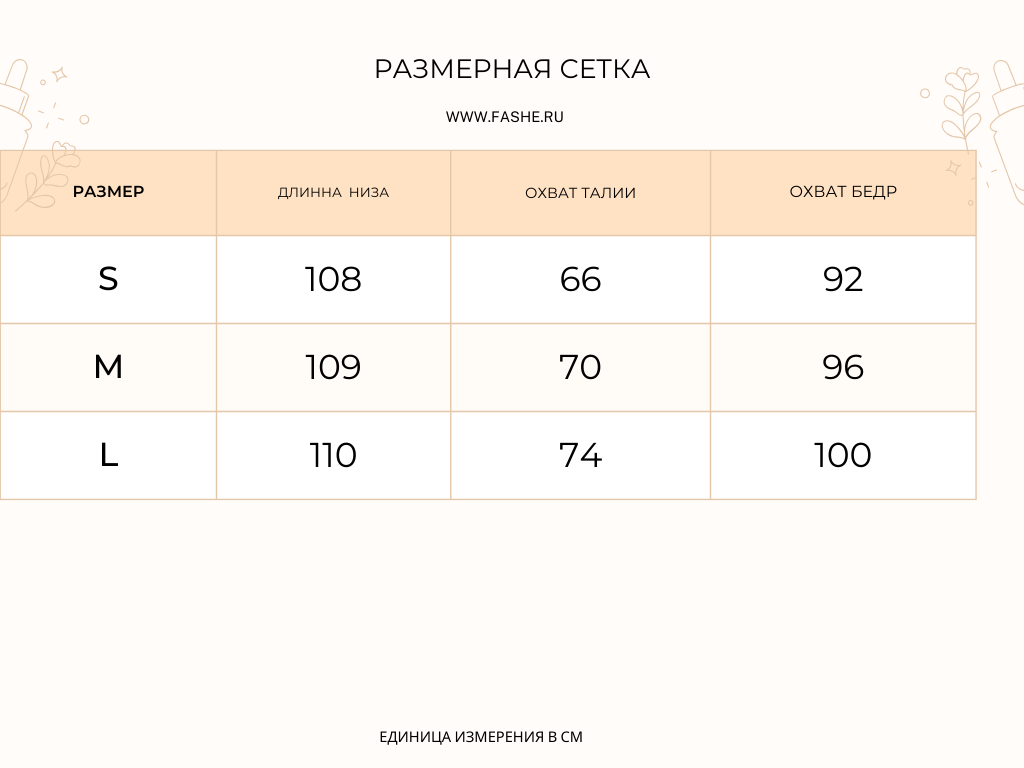 РАЗМЕРНАЯ СЕТКА

WWW.FASHE.RU

| РАЗМЕР | ДЛИННА НИЗА | ОХВАТ ТАЛИИ | ОХВАТ БЕДР |
|---|---|---|---|
| S | 108 | 66 | 92 |
| M | 109 | 70 | 96 |
| L | 110 | 74 | 100 |

ЕДИНИЦА ИЗМЕРЕНИЯ В СМ